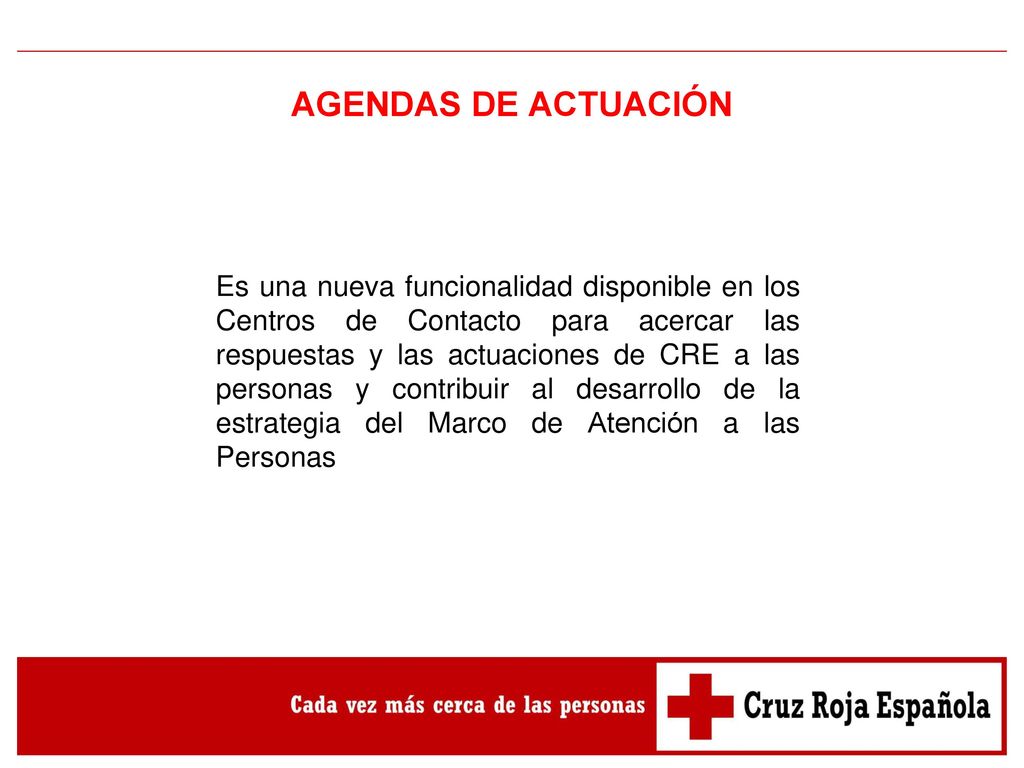 AGENDAS DE ACTUACIÓN

Es una nueva funcionalidad disponible en los Centros de Contacto para acercar las respuestas y las actuaciones de CRE a las personas y contribuir al desarrollo de la estrategia del Marco de Atención a las Personas

Cada vez más cerca de las personas

Cruz Roja Española